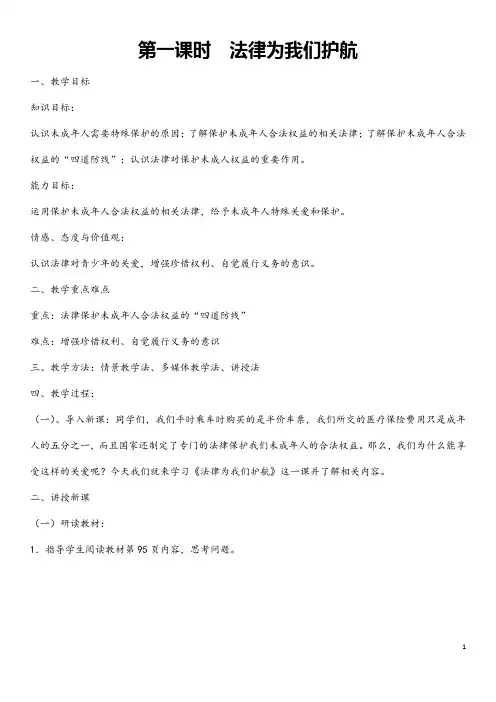 第一课时　法律为我们护航

一、教学目标

知识目标：

认识未成年人需要特殊保护的原因；了解保护未成年人合法权益的相关法律；了解保护未成年人合法权益的“四道防线”；认识法律对保护未成人权益的重要作用。

能力目标：

运用保护未成年人合法权益的相关法律，给予未成年人特殊关爱和保护。

情感、态度与价值观：

认识法律对青少年的关爱，增强珍惜权利、自觉履行义务的意识。

二、教学重点难点

重点：法律保护未成年人合法权益的“四道防线”

难点：增强珍惜权利、自觉履行义务的意识

三、教学方法：情景教学法、多媒体教学法、讲授法

四、教学过程：

（一）、导入新课：同学们，我们平时乘车时购买的是半价车票，我们所交的医疗保险费用只是成年人的五分之一，而且国家还制定了专门的法律保护我们未成年人的合法权益。那么，我们为什么能享受这样的关爱呢？今天我们就来学习《法律为我们护航》这一课并了解相关内容。

二、讲授新课

（一）研读教材：

1．指导学生阅读教材第 95 页内容，思考问题。

1